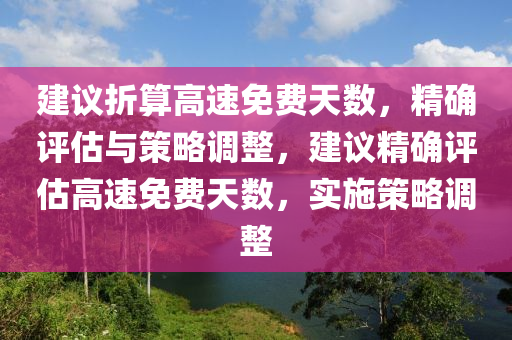 建议折算高速免费天数，精确评估与策略调整，建议精确评估高速免费天数，实施策略调整